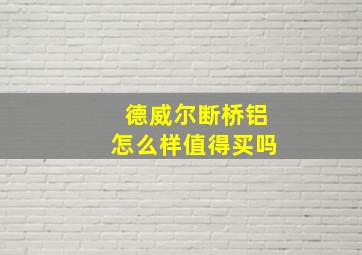 德威尔断桥铝
怎么样值得买吗